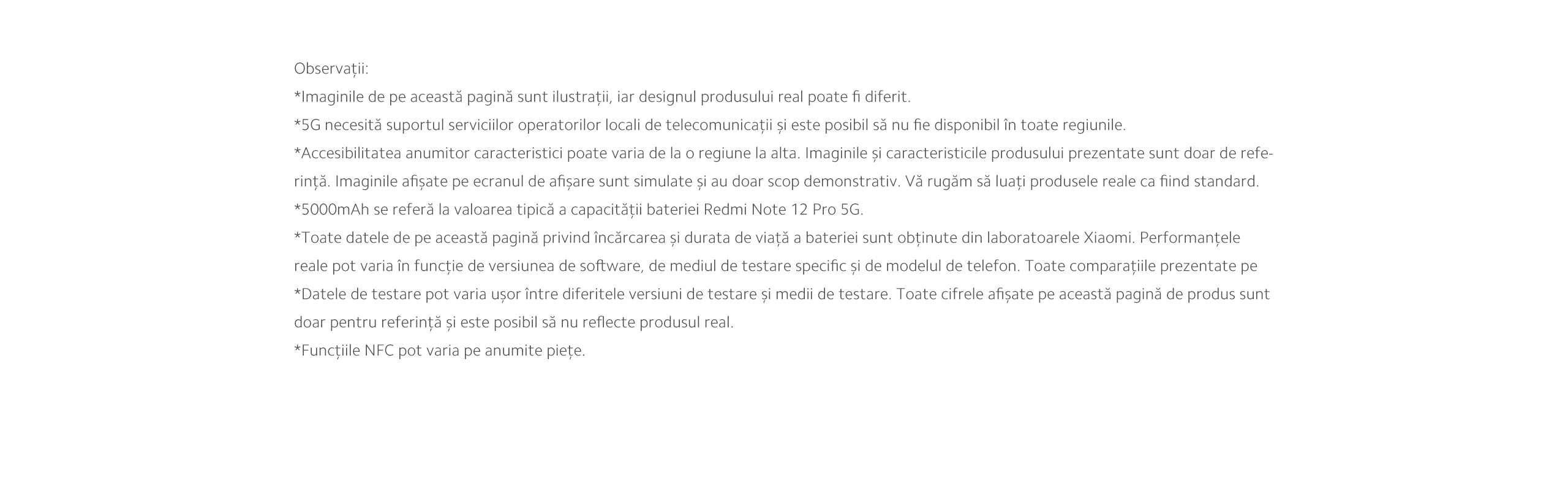 Observații:
*Imaginile de pe această pagină sunt ilustrații, iar designul produsului real poate fi diferit.
*5G necesită suportul serviciilor operatorilor locali de telecomunicații și este posibil să nu fie disponibil în toate regiunile.
*Accesibilitatea anumitor caracteristici poate varia de la o regiune la alta. Imaginile și caracteristicile produsului prezentate sunt doar de referință. Imaginile afișate pe ecranul de afișare sunt simulate și au doar scop demonstrativ. Vă rugăm să luați produsele reale ca fiind standard.
*5000mAh se referă la valoarea tipică a capacității bateriei Redmi Note 12 Pro 5G.
*Toate datele de pe această pagină privind încărcarea și durata de viață a bateriei sunt obținute din laboratoarele Xiaomi. Performanțele reale pot varia în funcție de versiunea de software, de mediul de testare specific și de modelul de telefon. Toate comparațiile prezentate pe
*Datele de testare pot varia ușor între diferitele versiuni de testare și medii de testare. Toate cifrele afișate pe această pagină de produs sunt doar pentru referință și este posibil să nu reflecte produsul real.
*Funcțiile NFC pot varia pe anumite piețe.